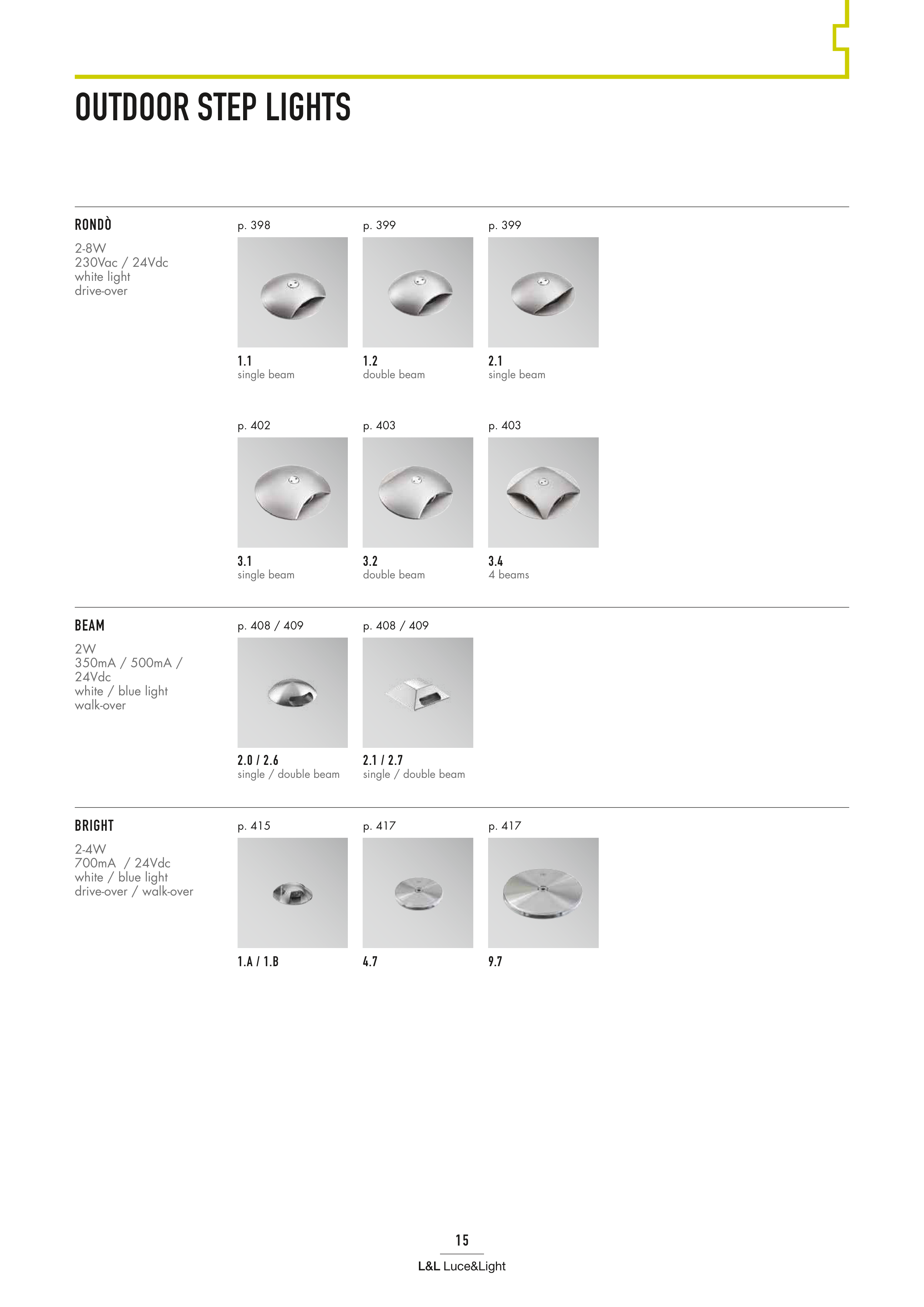 OUTDOOR STEP LIGHTS

RONDÒ

2-8W
230Vac / 24Vdc
white light
drive-over

p. 398

1.1
single beam

p. 399

1.2
double beam

p. 399

2.1
single beam

p. 402

3.1
single beam

p. 403

3.2
double beam

p. 403

3.4
4 beams

BEAM

2W
350mA / 500mA / 24Vdc
white / blue light
walk-over

p. 408 / 409

2.0 / 2.6
single / double beam

p. 408 / 409

2.1 / 2.7
single / double beam

BRIGHT

2-4W
700mA / 24Vdc
white / blue light
drive-over / walk-over

p. 415

1.A / 1.B

p. 417

4.7

p. 417

9.7

15

L&L Luce&Light